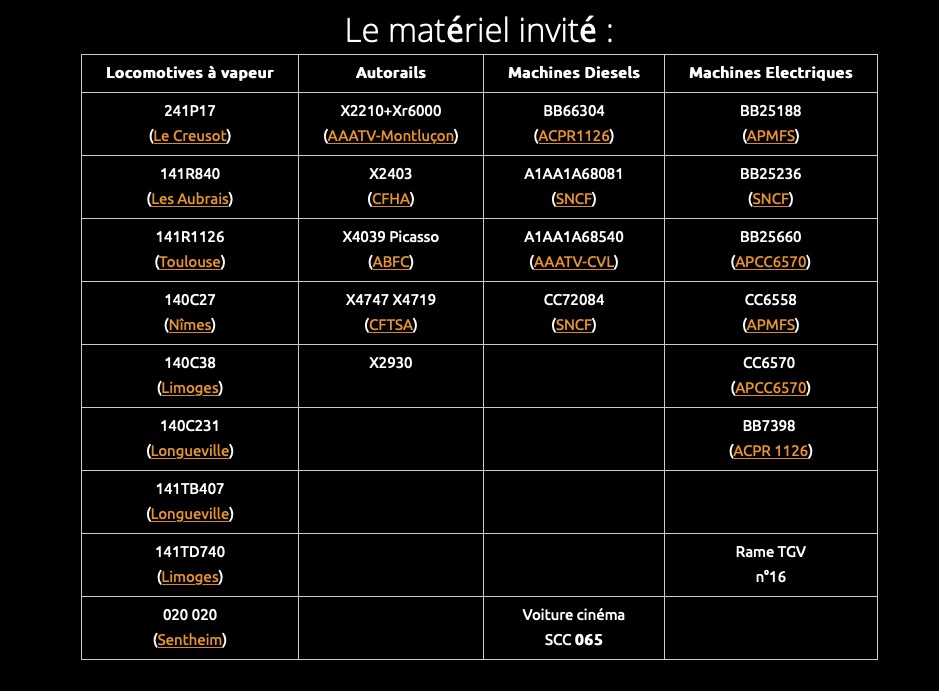 Le matériel invité :

| Locomotives à vapeur | Autorails | Machines Diesels | Machines Electriques |
|---|---|---|---|
| 241P17 (Le Creusot) | X2210+Xr6000 (AAATV-Montluçon) | BB66304 (ACPR1126) | BB25188 (APMFS) |
| 141R840 (Les Aubrais) | X2403 (CFHA) | A1AA1A68081 (SNCF) | BB25236 (SNCF) |
| 141R1126 (Toulouse) | X4039 Picasso (ABFC) | A1AA1A68540 (AAATV-CVL) | BB25660 (APCC6570) |
| 140C27 (Nîmes) | X4747 X4719 (CFTSA) | CC72084 (SNCF) | CC6558 (APMFS) |
| 140C38 (Limoges) | X2930 | | CC6570 (APCC6570) |
| 140C231 (Longueville) | | | BB7398 (ACPR 1126) |
| 141TB407 (Longueville) | | | |
| 141TD740 (Limoges) | | | Rame TGV n°16 |
| 020 020 (Sentheim) | | Voiture cinéma SCC 065 | |